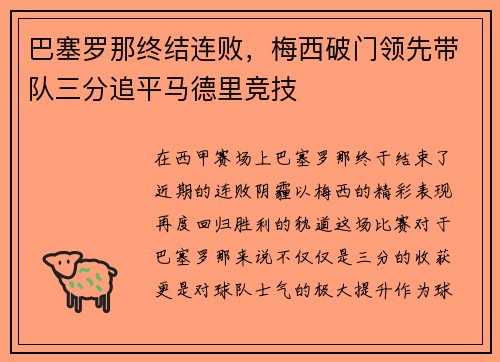 巴塞罗那终结连败，梅西破门领先带队三分追平马德里竞技

在西甲赛场上巴塞罗那终于结束了近期的连败阴霾以梅西的精彩表现再度回归胜利的轨道这场比赛对于巴塞罗那来说不仅仅是三分的收获更是对球队士气的极大提升作为球